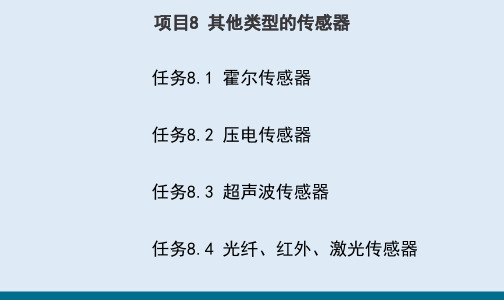 项目8 其他类型的传感器

任务8.1 霍尔传感器

任务8.2 压电传感器

任务8.3 超声波传感器

任务8.4 光纤、红外、激光传感器